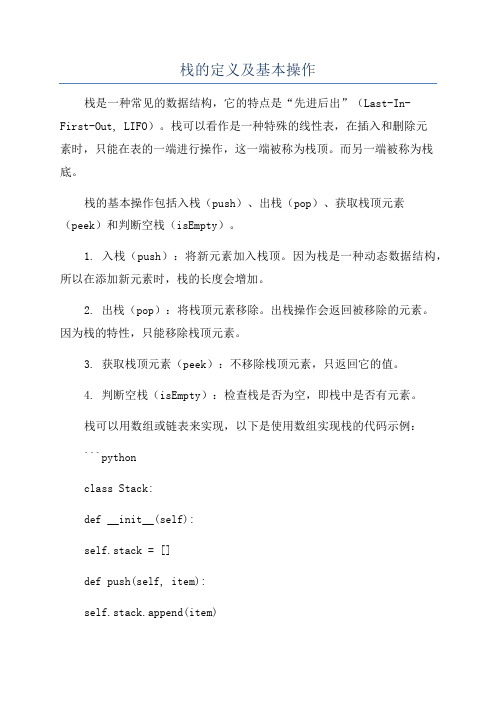 栈的定义及基本操作

栈是一种常见的数据结构，它的特点是“先进后出”（Last-In-First-Out, LIFO）。栈可以看作是一种特殊的线性表，在插入和删除元素时，只能在表的一端进行操作，这一端被称为栈顶。而另一端被称为栈底。

栈的基本操作包括入栈（push）、出栈（pop）、获取栈顶元素（peek）和判断空栈（isEmpty）。

1. 入栈（push）：将新元素加入栈顶。因为栈是一种动态数据结构，所以在添加新元素时，栈的长度会增加。

2. 出栈（pop）：将栈顶元素移除。出栈操作会返回被移除的元素。因为栈的特性，只能移除栈顶元素。

3. 获取栈顶元素（peek）：不移除栈顶元素，只返回它的值。

4. 判断空栈（isEmpty）：检查栈是否为空，即栈中是否有元素。

栈可以用数组或链表来实现，以下是使用数组实现栈的代码示例：

```python

class Stack:

def __init__(self):

self.stack = []

def push(self, item):

self.stack.append(item)